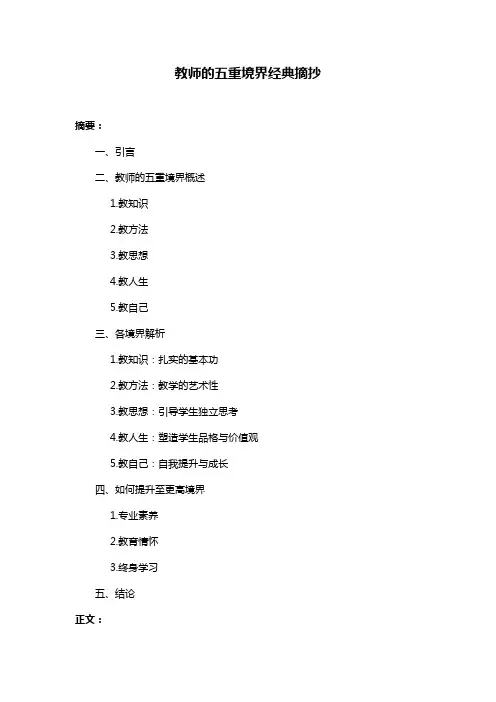 教师的五重境界经典摘抄

摘要：

一、引言

二、教师的五重境界概述

1.教知识

2.教方法

3.教思想

4.教人生

5.教自己

三、各境界解析

1.教知识：扎实的基本功

2.教方法：教学的艺术性

3.教思想：引导学生独立思考

4.教人生：塑造学生品格与价值观

5.教自己：自我提升与成长

四、如何提升至更高境界

1.专业素养

2.教育情怀

3.终身学习

五、结论

正文：